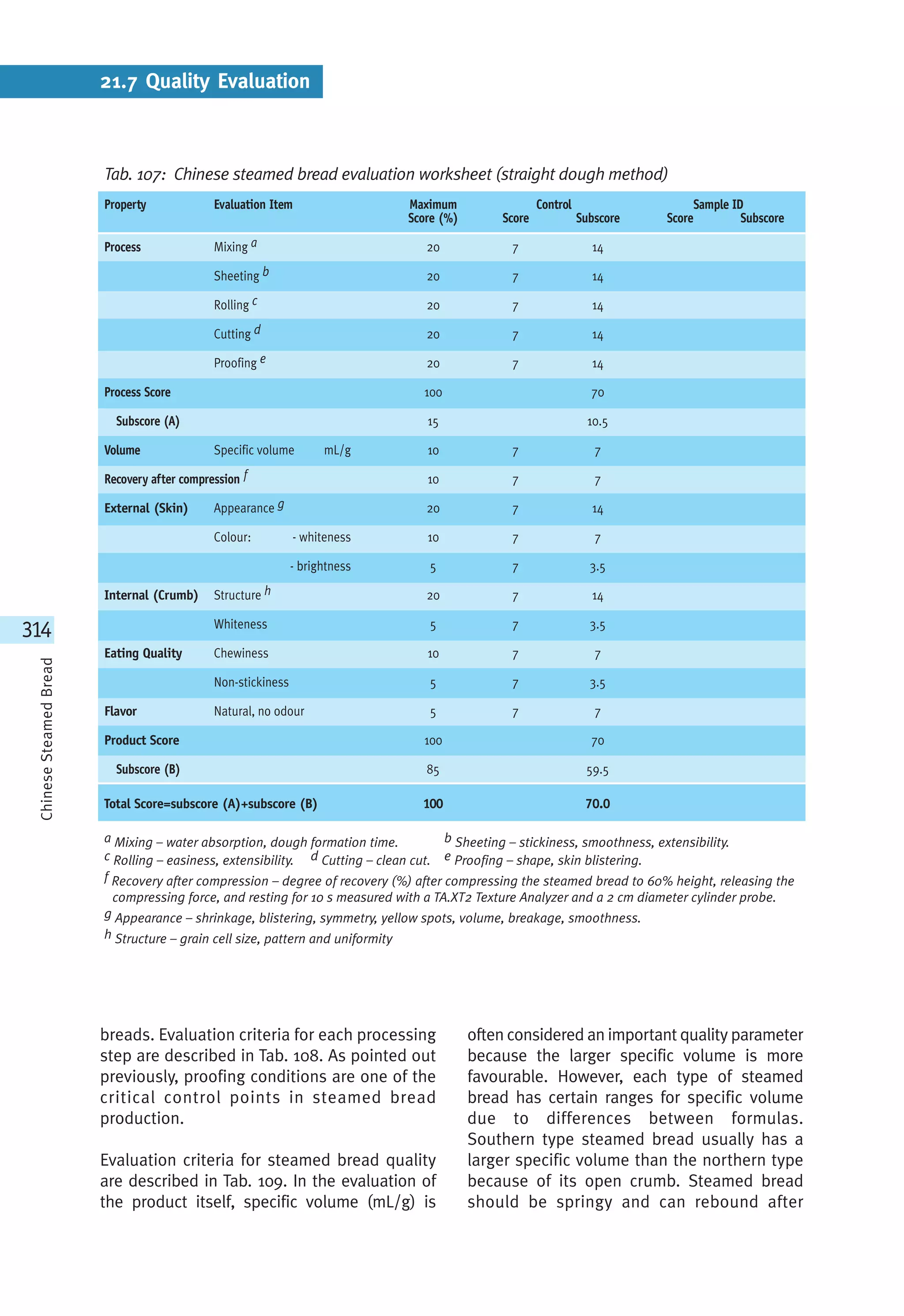 21.7 Quality Evaluation

Tab. 107: Chinese steamed bread evaluation worksheet (straight dough method)

| Property | Evaluation Item | Maximum Score (%) | Control Score | Control Subscore | Sample ID Score | Sample ID Subscore |
|---|---|---|---|---|---|---|
| Process | Mixing $^a$ | 20 | 7 | 14 | | |
| | Sheeting $^b$ | 20 | 7 | 14 | | |
| | Rolling $^c$ | 20 | 7 | 14 | | |
| | Cutting $^d$ | 20 | 7 | 14 | | |
| | Proofing $^e$ | 20 | 7 | 14 | | |
| Process Score | | 100 | | 70 | | |
| Subscore (A) | | 15 | | 10.5 | | |
| Volume | Specific volume mL/g | 10 | 7 | 7 | | |
| Recovery after compression $^f$ | | 10 | 7 | 7 | | |
| External (Skin) | Appearance $^g$ | 20 | 7 | 14 | | |
| | Colour: - whiteness | 10 | 7 | 7 | | |
| | - brightness | 5 | 7 | 3.5 | | |
| Internal (Crumb) | Structure $^h$ | 20 | 7 | 14 | | |
| | Whiteness | 5 | 7 | 3.5 | | |
| Eating Quality | Chewiness | 10 | 7 | 7 | | |
| | Non-stickiness | 5 | 7 | 3.5 | | |
| Flavor | Natural, no odour | 5 | 7 | 7 | | |
| Product Score | | 100 | | 70 | | |
| Subscore (B) | | 85 | | 59.5 | | |
| Total Score=subscore (A)+subscore (B) | | 100 | | 70.0 | | |

$^a$ Mixing – water absorption, dough formation time. $^b$ Sheeting – stickiness, smoothness, extensibility.
$^c$ Rolling – easiness, extensibility. $^d$ Cutting – clean cut. $^e$ Proofing – shape, skin blistering.
$^f$ Recovery after compression – degree of recovery (%) after compressing the steamed bread to 60% height, releasing the compressing force, and resting for 10 s measured with a TA.XT2 Texture Analyzer and a 2 cm diameter cylinder probe.
$^g$ Appearance – shrinkage, blistering, symmetry, yellow spots, volume, breakage, smoothness.
$^h$ Structure – grain cell size, pattern and uniformity

314

Chinese Steamed Bread

breads. Evaluation criteria for each processing step are described in Tab. 108. As pointed out previously, proofing conditions are one of the critical control points in steamed bread production.

Evaluation criteria for steamed bread quality are described in Tab. 109. In the evaluation of the product itself, specific volume (mL/g) is often considered an important quality parameter because the larger specific volume is more favourable. However, each type of steamed bread has certain ranges for specific volume due to differences between formulas. Southern type steamed bread usually has a larger specific volume than the northern type because of its open crumb. Steamed bread should be springy and can rebound after